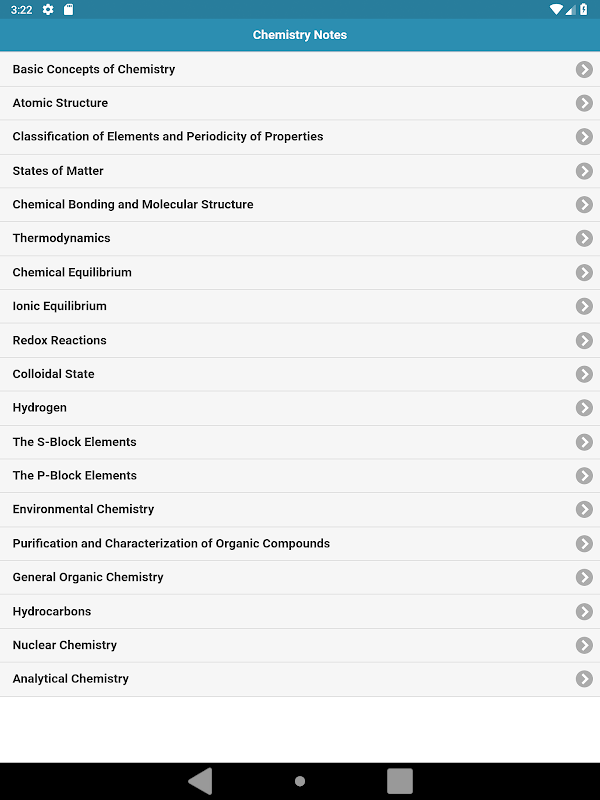 3:22

Chemistry Notes

Basic Concepts of Chemistry

Atomic Structure

Classification of Elements and Periodicity of Properties

States of Matter

Chemical Bonding and Molecular Structure

Thermodynamics

Chemical Equilibrium

Ionic Equilibrium

Redox Reactions

Colloidal State

Hydrogen

The S-Block Elements

The P-Block Elements

Environmental Chemistry

Purification and Characterization of Organic Compounds

General Organic Chemistry

Hydrocarbons

Nuclear Chemistry

Analytical Chemistry